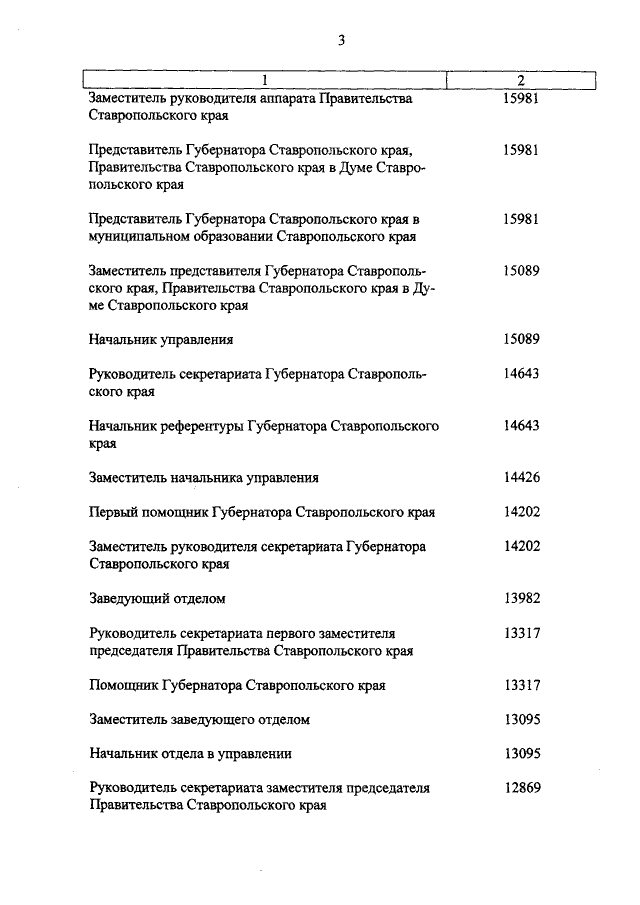 3

| 1 | 2 |
|---|---|
| Заместитель руководителя аппарата Правительства Ставропольского края | 15981 |
| Представитель Губернатора Ставропольского края, Правительства Ставропольского края в Думе Ставропольского края | 15981 |
| Представитель Губернатора Ставропольского края в муниципальном образовании Ставропольского края | 15981 |
| Заместитель представителя Губернатора Ставропольского края, Правительства Ставропольского края в Думе Ставропольского края | 15089 |
| Начальник управления | 15089 |
| Руководитель секретариата Губернатора Ставропольского края | 14643 |
| Начальник референтуры Губернатора Ставропольского края | 14643 |
| Заместитель начальника управления | 14426 |
| Первый помощник Губернатора Ставропольского края | 14202 |
| Заместитель руководителя секретариата Губернатора Ставропольского края | 14202 |
| Заведующий отделом | 13982 |
| Руководитель секретариата первого заместителя председателя Правительства Ставропольского края | 13317 |
| Помощник Губернатора Ставропольского края | 13317 |
| Заместитель заведующего отделом | 13095 |
| Начальник отдела в управлении | 13095 |
| Руководитель секретариата заместителя председателя Правительства Ставропольского края | 12869 |